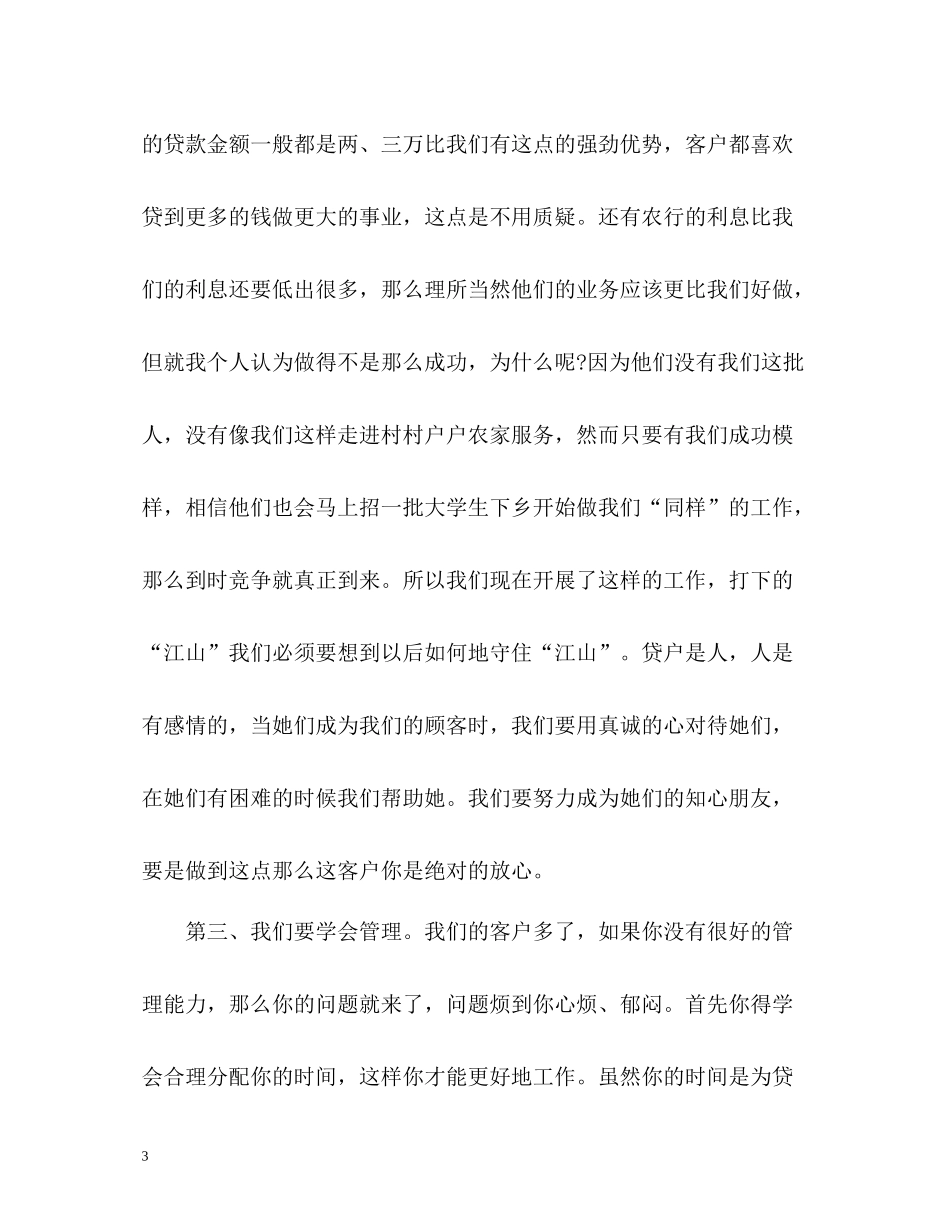 的贷款金额一般都是两、三万比我们有这点的强劲优势，客户都喜欢贷到更多的钱做更大的事业，这点是不用质疑。还有农行的利息比我们的利息还要低出很多，那么理所当然他们的业务应该更比我们好做，但就我个人认为做得不是那么成功，为什么呢?因为他们没有我们这批人，没有像我们这样走进村村户户农家服务，然而只要有我们成功模样，相信他们也会马上招一批大学生下乡开始做我们“同样”的工作，那么到时竞争就真正到来。所以我们现在开展了这样的工作，打下的“江山”我们必须要想到以后如何地守住“江山”。贷户是人，人是有感情的，当她们成为我们的顾客时，我们要用真诚的心对待她们，在她们有困难的时候我们帮助她。我们要努力成为她们的知心朋友，要是做到这点那么这客户你是绝对的放心。

第三、我们要学会管理。我们的客户多了，如果你没有很好的管理能力，那么你的问题就来了，问题烦到你心烦、郁闷。首先你得学会合理分配你的时间，这样你才能更好地工作。虽然你的时间是为贷

3